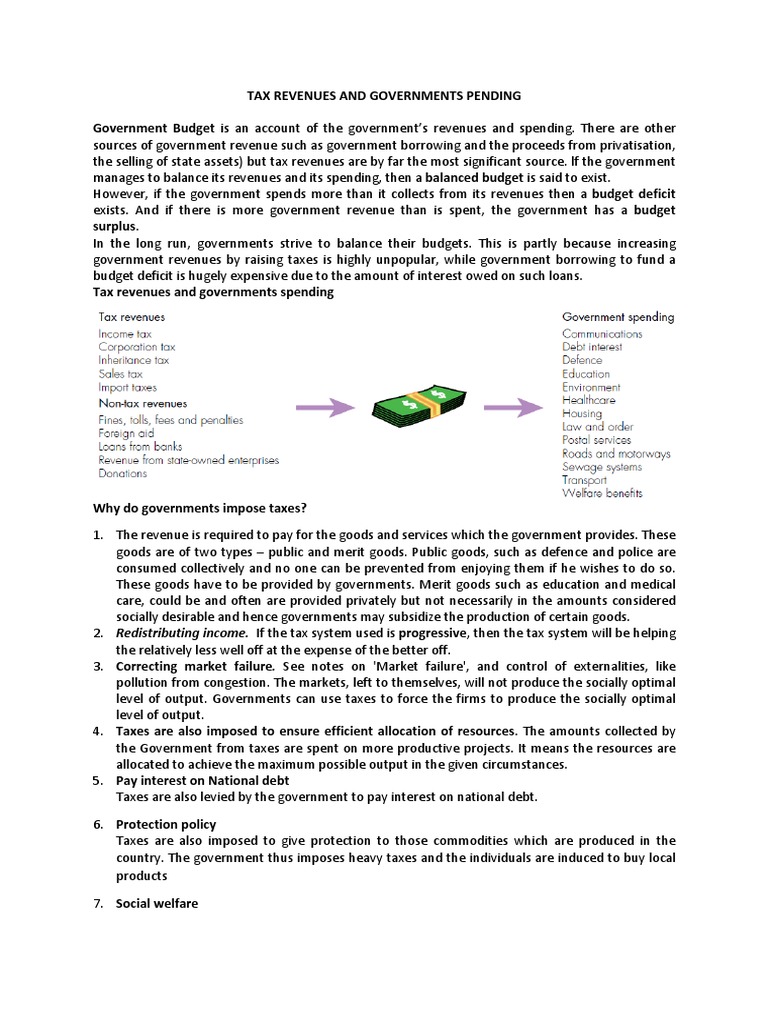 TAX REVENUES AND GOVERNMENTS PENDING

Government Budget is an account of the government's revenues and spending. There are other sources of government revenue such as government borrowing and the proceeds from privatisation, the selling of state assets) but tax revenues are by far the most significant source. If the government manages to balance its revenues and its spending, then a balanced budget is said to exist.
However, if the government spends more than it collects from its revenues then a budget deficit exists. And if there is more government revenue than is spent, the government has a budget surplus.
In the long run, governments strive to balance their budgets. This is partly because increasing government revenues by raising taxes is highly unpopular, while government borrowing to fund a budget deficit is hugely expensive due to the amount of interest owed on such loans.
Tax revenues and governments spending

Tax revenues
Income tax
Corporation tax
Inheritance tax
Sales tax
Import taxes
Non-tax revenues
Fines, tolls, fees and penalties
Foreign aid
Loans from banks
Revenue from state-owned enterprises
Donations

Government spending
Communications
Debt interest
Defence
Education
Environment
Healthcare
Housing
Law and order
Postal services
Roads and motorways
Sewage systems
Transport
Welfare benefits

Why do governments impose taxes?

1. The revenue is required to pay for the goods and services which the government provides. These goods are of two types – public and merit goods. Public goods, such as defence and police are consumed collectively and no one can be prevented from enjoying them if he wishes to do so. These goods have to be provided by governments. Merit goods such as education and medical care, could be and often are provided privately but not necessarily in the amounts considered socially desirable and hence governments may subsidize the production of certain goods.
2. Redistributing income. If the tax system used is progressive, then the tax system will be helping the relatively less well off at the expense of the better off.
3. Correcting market failure. See notes on 'Market failure', and control of externalities, like pollution from congestion. The markets, left to themselves, will not produce the socially optimal level of output. Governments can use taxes to force the firms to produce the socially optimal level of output.
4. Taxes are also imposed to ensure efficient allocation of resources. The amounts collected by the Government from taxes are spent on more productive projects. It means the resources are allocated to achieve the maximum possible output in the given circumstances.
5. Pay interest on National debt
Taxes are also levied by the government to pay interest on national debt.

6. Protection policy
Taxes are also imposed to give protection to those commodities which are produced in the country. The government thus imposes heavy taxes and the individuals are induced to buy local products

7. Social welfare